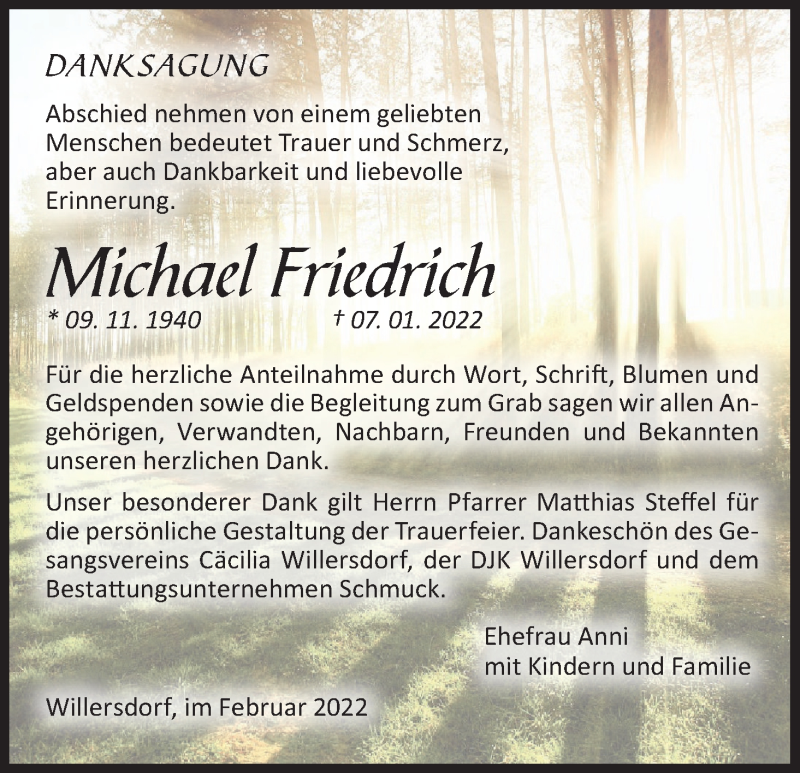 DANKSAGUNG

Abschied nehmen von einem geliebten Menschen bedeutet Trauer und Schmerz, aber auch Dankbarkeit und liebevolle Erinnerung.

Michael Friedrich

* 09. 11. 1940 † 07. 01. 2022

Für die herzliche Anteilnahme durch Wort, Schrift, Blumen und Geldspenden sowie die Begleitung zum Grab sagen wir allen Angehörigen, Verwandten, Nachbarn, Freunden und Bekannten unseren herzlichen Dank.

Unser besonderer Dank gilt Herrn Pfarrer Matthias Steffel für die persönliche Gestaltung der Trauerfeier. Dankeschön des Gesangsvereins Cäcilia Willersdorf, der DJK Willersdorf und dem Bestattungsunternehmen Schmuck.

Ehefrau Anni
mit Kindern und Familie

Willersdorf, im Februar 2022